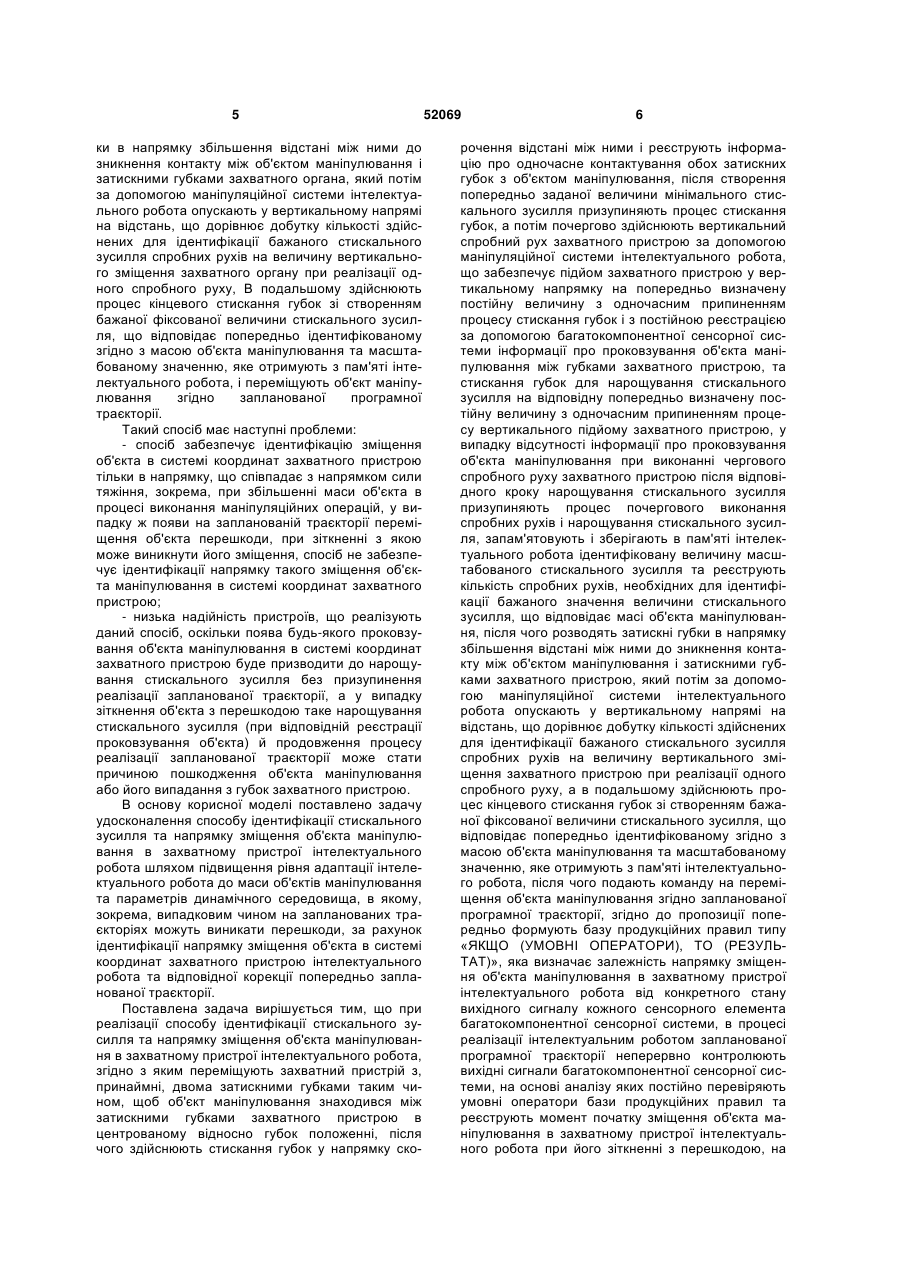 5 52069 6

ки в напрямку збільшення відстані між ними до зникнення контакту між об'єктом маніпулювання і затискними губками захватного органа, який потім за допомогою маніпуляційної системи інтелектуального робота опускають у вертикальному напрямі на відстань, що дорівнює добутку кількості здійснених для ідентифікації бажаного стискального зусилля спробних рухів на величину вертикального зміщення захватного органу при реалізації одного спробного руху, В подальшому здійснюють процес кінцевого стискання губок зі створенням бажаної фіксованої величини стискального зусилля, що відповідає попередньо ідентифікованому згідно з масою об'єкта маніпулювання та масштабованому значенню, яке отримують з пам'яті інтелектуального робота, і переміщують об'єкт маніпулювання згідно запланованої програмної траєкторії.

Такий спосіб має наступні проблеми:

- спосіб забезпечує ідентифікацію зміщення об'єкта в системі координат захватного пристрою тільки в напрямку, що співпадає з напрямком сили тяжіння, зокрема, при збільшенні маси об'єкта в процесі виконання маніпуляційних операцій, у випадку ж появи на запланованій траєкторії переміщення об'єкта перешкоди, при зіткненні з якою може виникнути його зміщення, спосіб не забезпечує ідентифікації напрямку такого зміщення об'єкта маніпулювання в системі координат захватного пристрою;

- низька надійність пристроїв, що реалізують даний спосіб, оскільки поява будь-якого проковзування об'єкта маніпулювання в системі координат захватного пристрою буде призводити до нарощування стискального зусилля без призупинення реалізації запланованої траєкторії, а у випадку зіткнення об'єкта з перешкодою таке нарощування стискального зусилля (при відповідній реєстрації проковзування об'єкта) й продовження процесу реалізації запланованої траєкторії може стати причиною пошкодження об'єкта маніпулювання або його випадання з губок захватного пристрою.

В основу корисної моделі поставлено задачу удосконалення способу ідентифікації стискального зусилля та напрямку зміщення об'єкта маніпулювання в захватному пристрої інтелектуального робота шляхом підвищення рівня адаптації інтелектуального робота до маси об'єктів маніпулювання та параметрів динамічного середовища, в якому, зокрема, випадковим чином на запланованих траєкторіях можуть виникати перешкоди, за рахунок ідентифікації напрямку зміщення об'єкта в системі координат захватного пристрою інтелектуального робота та відповідної корекції попередньо запланованої траєкторії.

Поставлена задача вирішується тим, що при реалізації способу ідентифікації стискального зусилля та напрямку зміщення об'єкта маніпулювання в захватному пристрої інтелектуального робота, згідно з яким переміщують захватний пристрій з, принаймні, двома затискними губками таким чином, щоб об'єкт маніпулювання знаходився між затискними губками захватного пристрою в центрованому відносно губок положенні, після чого здійснюють стискання губок у напрямку скорочення відстані між ними і реєструють інформацію про одночасне контактування обох затискних губок з об'єктом маніпулювання, після створення попередньо заданої величини мінімального стискального зусилля призупиняють процес стискання губок, а потім почергово здійснюють вертикальний спробний рух захватного пристрою за допомогою маніпуляційної системи інтелектуального робота, що забезпечує підйом захватного пристрою у вертикальному напрямку на попередньо визначену постійну величину з одночасним припиненням процесу стискання губок і з постійною реєстрацією за допомогою багатокомпонентної сенсорної системи інформації про проковзування об'єкта маніпулювання між губками захватного пристрою, та стискання губок для нарощування стискального зусилля на відповідну попередньо визначену постійну величину з одночасним припиненням процесу вертикального підйому захватного пристрою, у випадку відсутності інформації про проковзування об'єкта маніпулювання при виконанні чергового спробного руху захватного пристрою після відповідного кроку нарощування стискального зусилля призупиняють процес почергового виконання спробних рухів і нарощування стискального зусилля, запам'ятовують і зберігають в пам'яті інтелектуального робота ідентифіковану величину масштабованого стискального зусилля та реєструють кількість спробних рухів, необхідних для ідентифікації бажаного значення величини стискального зусилля, що відповідає масі об'єкта маніпулювання, після чого розводять затискні губки в напрямку збільшення відстані між ними до зникнення контакту між об'єктом маніпулювання і затискними губками захватного пристрою, який потім за допомогою маніпуляційної системи інтелектуального робота опускають у вертикальному напрямі на відстань, що дорівнює добутку кількості здійснених для ідентифікації бажаного стискального зусилля спробних рухів на величину вертикального зміщення захватного пристрою при реалізації одного спробного руху, а в подальшому здійснюють процес кінцевого стискання губок зі створенням бажаної фіксованої величини стискального зусилля, що відповідає попередньо ідентифікованому згідно з масою об'єкта маніпулювання та масштабованому значенню, яке отримують з пам'яті інтелектуального робота, після чого подають команду на переміщення об'єкта маніпулювання згідно запланованої програмної траєкторії, згідно до пропозиції попередньо формують базу продукційних правил типу «ЯКЩО (УМОВНІ ОПЕРАТОРИ), ТО (РЕЗУЛЬТАТ)», яка визначає залежність напрямку зміщення об'єкта маніпулювання в захватному пристрої інтелектуального робота від конкретного стану вихідного сигналу кожного сенсорного елемента багатокомпонентної сенсорної системи, в процесі реалізації інтелектуальним роботом запланованої програмної траєкторії неперервно контролюють вихідні сигнали багатокомпонентної сенсорної системи, на основі аналізу яких постійно перевіряють умовні оператори бази продукційних правил та реєструють момент початку зміщення об'єкта маніпулювання в захватному пристрої інтелектуального робота при його зіткненні з перешкодою, на